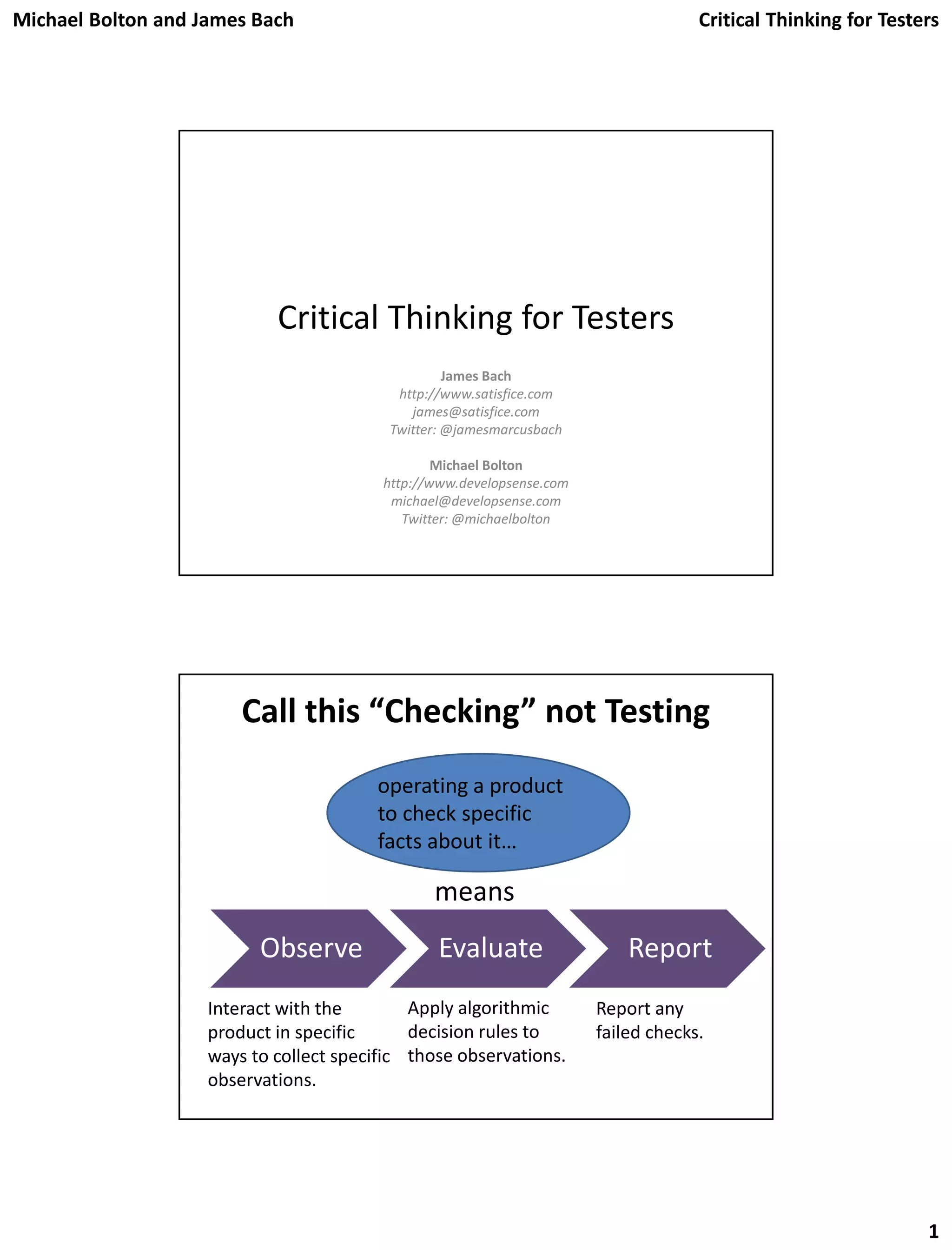 Michael Bolton and James Bach

Critical Thinking for Testers

Critical Thinking for Testers

James Bach
http://www.satisfice.com
james@satisfice.com
Twitter: @jamesmarcusbach

Michael Bolton
http://www.developsense.com
michael@developsense.com
Twitter: @michaelbolton

Call this “Checking” not Testing

operating a product to check specific facts about it…

means

Observe

Evaluate

Report

Interact with the product in specific ways to collect specific observations.

Apply algorithmic decision rules to those observations.

Report any failed checks.

1